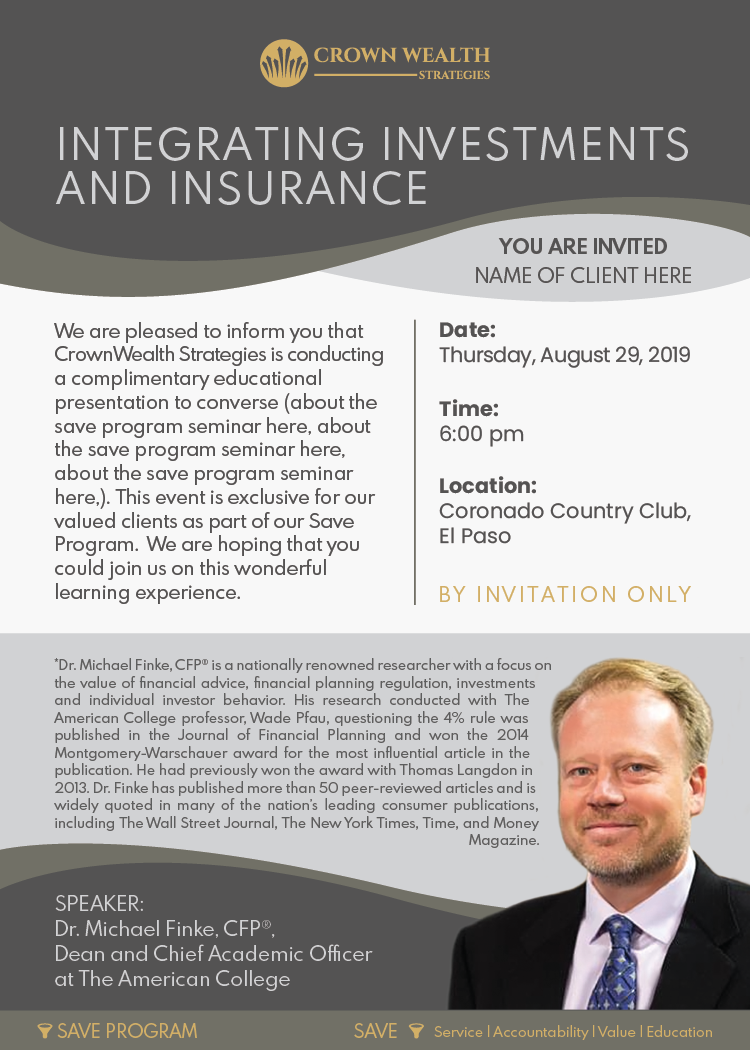 CROWN WEALTH
STRATEGIES

INTEGRATING INVESTMENTS AND INSURANCE

YOU ARE INVITED
NAME OF CLIENT HERE

We are pleased to inform you that CrownWealth Strategies is conducting a complimentary educational presentation to converse (about the save program seminar here, about the save program seminar here, about the save program seminar here,). This event is exclusive for our valued clients as part of our Save Program. We are hoping that you could join us on this wonderful learning experience.

Date:
Thursday, August 29, 2019

Time:
6:00 pm

Location:
Coronado Country Club, El Paso

BY INVITATION ONLY

*Dr. Michael Finke, CFP® is a nationally renowned researcher with a focus on the value of financial advice, financial planning regulation, investments and individual investor behavior. His research conducted with The American College professor, Wade Pfau, questioning the 4% rule was published in the Journal of Financial Planning and won the 2014 Montgomery-Warschauer award for the most influential article in the publication. He had previously won the award with Thomas Langdon in 2013. Dr. Finke has published more than 50 peer-reviewed articles and is widely quoted in many of the nation's leading consumer publications, including The Wall Street Journal, The New York Times, Time, and Money Magazine.

SPEAKER:
Dr. Michael Finke, CFP®,
Dean and Chief Academic Officer at The American College

SAVE PROGRAM

SAVE Service | Accountability | Value | Education